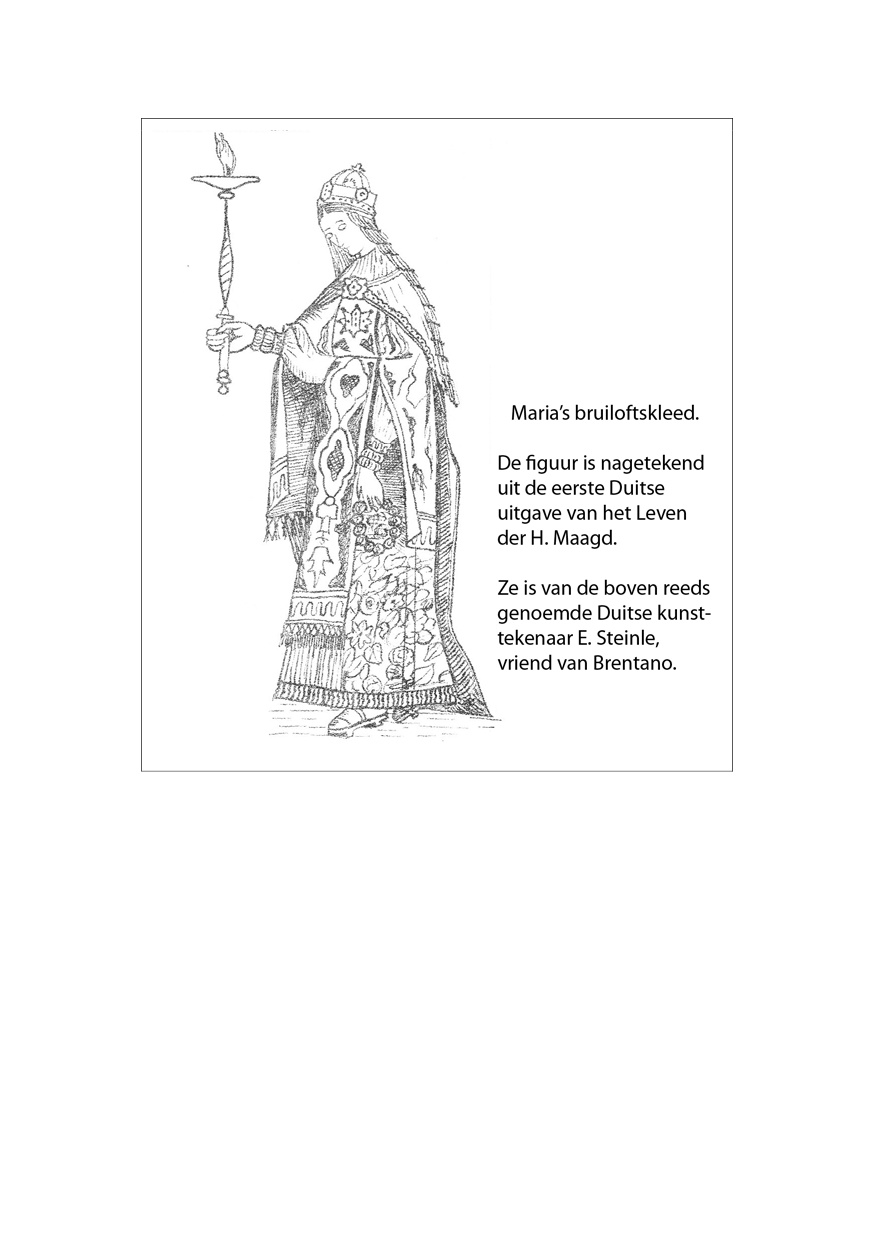 Maria's bruiloftskleed.

De figuur is nagetekend uit de eerste Duitse uitgave van het Leven der H. Maagd.

Ze is van de boven reeds genoemde Duitse kunsttekenaar E. Steinle, vriend van Brentano.